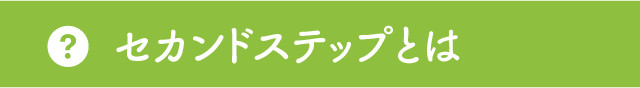 ?
セカンドステップとは